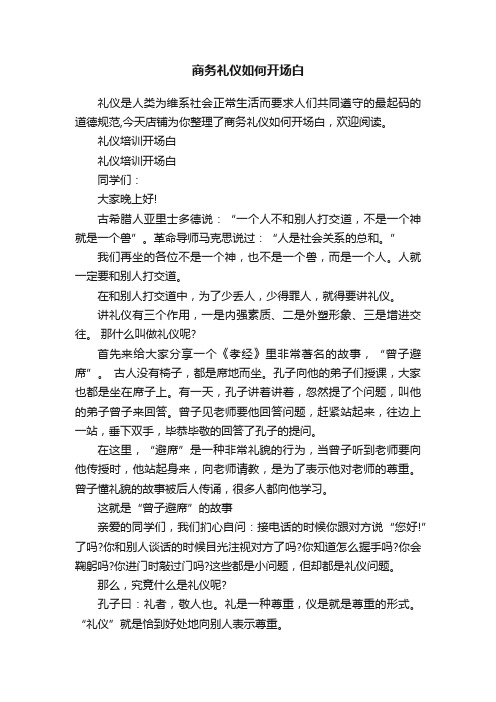 商务礼仪如何开场白

礼仪是人类为维系社会正常生活而要求人们共同遵守的最起码的道德规范,今天店铺为你整理了商务礼仪如何开场白，欢迎阅读。

礼仪培训开场白

礼仪培训开场白

同学们：

大家晚上好!

古希腊人亚里士多德说：“一个人不和别人打交道，不是一个神就是一个兽”。革命导师马克思说过：“人是社会关系的总和。”

我们再坐的各位不是一个神，也不是一个兽，而是一个人。人就一定要和别人打交道。

在和别人打交道中，为了少丢人，少得罪人，就得要讲礼仪。

讲礼仪有三个作用，一是内强素质、二是外塑形象、三是增进交往。 那什么叫做礼仪呢?

首先来给大家分享一个《孝经》里非常著名的故事，“曾子避席”。 古人没有椅子，都是席地而坐。孔子向他的弟子们授课，大家也都是坐在席子上。有一天，孔子讲着讲着，忽然提了个问题，叫他的弟子曾子来回答。曾子见老师要他回答问题，赶紧站起来，往边上一站，垂下双手，毕恭毕敬的回答了孔子的提问。

在这里，“避席”是一种非常礼貌的行为，当曾子听到老师要向他传授时，他站起身来，向老师请教，是为了表示他对老师的尊重。曾子懂礼貌的故事被后人传诵，很多人都向他学习。

这就是“曾子避席”的故事

亲爱的同学们，我们扪心自问：接电话的时候你跟对方说“您好!”了吗?你和别人谈话的时候目光注视对方了吗?你知道怎么握手吗?你会鞠躬吗?你进门时敲过门吗?这些都是小问题，但却都是礼仪问题。

那么，究竟什么是礼仪呢?

孔子曰：礼者，敬人也。礼是一种尊重，仪是就是尊重的形式。“礼仪”就是恰到好处地向别人表示尊重。